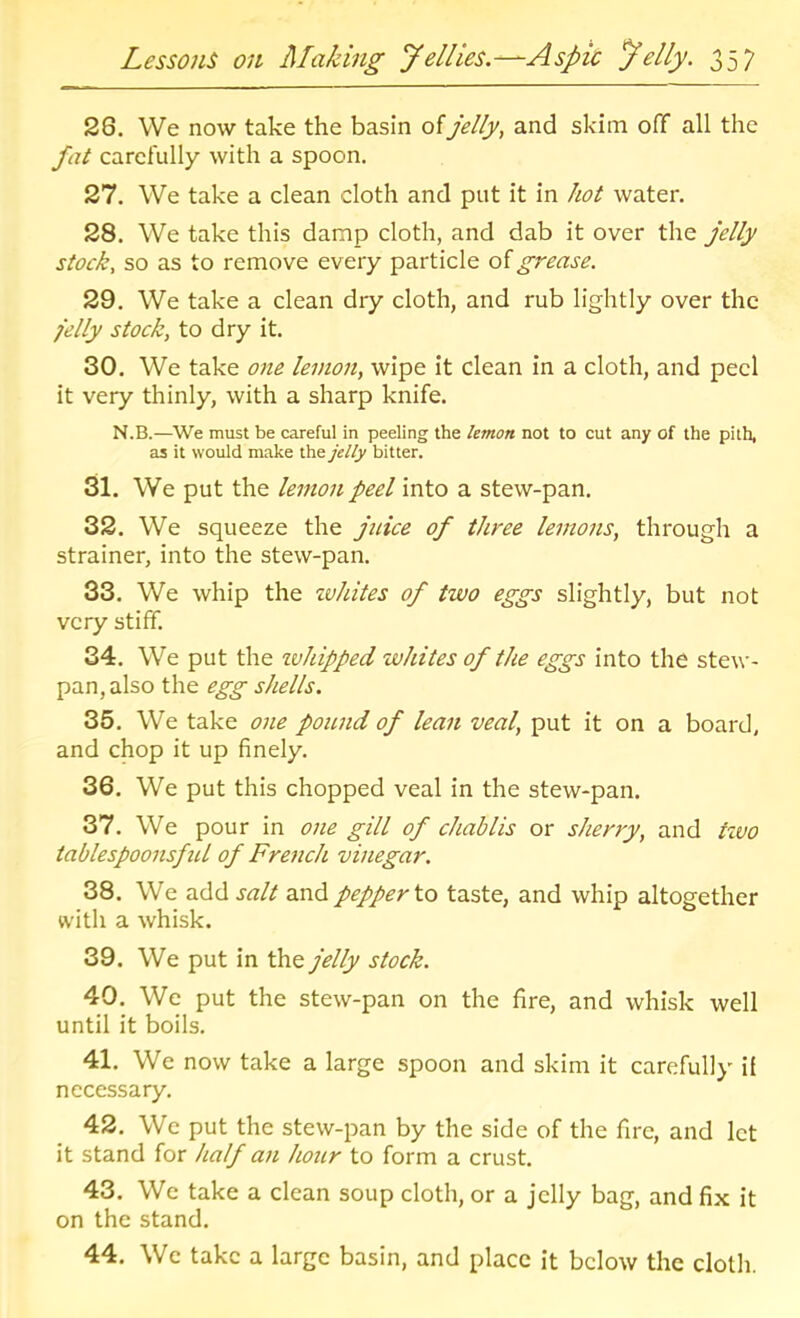 Lessons on Making Jellies.—Aspic Jelly. 357

26. We now take the basin of jelly, and skim off all the fat carefully with a spoon.

27. We take a clean cloth and put it in hot water.

28. We take this damp cloth, and dab it over the jelly stock, so as to remove every particle of grease.

29. We take a clean dry cloth, and rub lightly over the jelly stock, to dry it.

30. We take one lemon, wipe it clean in a cloth, and peel it very thinly, with a sharp knife.

N.B.—We must be careful in peeling the lemon not to cut any of the pith, as it would make the jelly bitter.

31. We put the lemon peel into a stew-pan.

32. We squeeze the juice of three lemons, through a strainer, into the stew-pan.

33. We whip the whites of two eggs slightly, but not very stiff.

34. We put the whipped whites of the eggs into the stew-pan, also the egg shells.

35. We take one pound of lean veal, put it on a board, and chop it up finely.

36. We put this chopped veal in the stew-pan.

37. We pour in one gill of chablis or sherry, and two tablespoonsful of French vinegar.

38. We add salt and pepper to taste, and whip altogether with a whisk.

39. We put in the jelly stock.

40. We put the stew-pan on the fire, and whisk well until it boils.

41. We now take a large spoon and skim it carefully if necessary.

42. We put the stew-pan by the side of the fire, and let it stand for half an hour to form a crust.

43. We take a clean soup cloth, or a jelly bag, and fix it on the stand.

44. We take a large basin, and place it below the cloth.